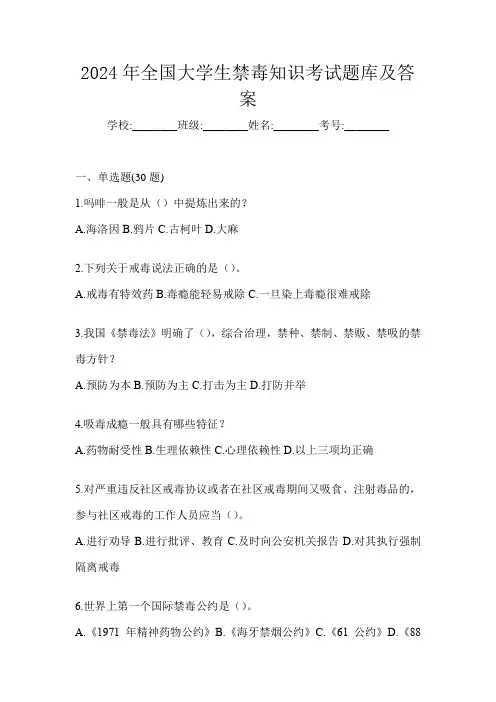 2024年全国大学生禁毒知识考试题库及答案

学校:________班级:________姓名:________考号:________

一、单选题(30题)

1.吗啡一般是从（）中提炼出来的？

A.海洛因 B.鸦片 C.古柯叶 D.大麻

2.下列关于戒毒说法正确的是（）。

A.戒毒有特效药 B.毒瘾能轻易戒除 C.一旦染上毒瘾很难戒除

3.我国《禁毒法》明确了（），综合治理，禁种、禁制、禁贩、禁吸的禁毒方针？

A.预防为本 B.预防为主 C.打击为主 D.打防并举

4.吸毒成瘾一般具有哪些特征？

A.药物耐受性 B.生理依赖性 C.心理依赖性 D.以上三项均正确

5.对严重违反社区戒毒协议或者在社区戒毒期间又吸食、注射毒品的，参与社区戒毒的工作人员应当（）。

A.进行劝导 B.进行批评、教育 C.及时向公安机关报告 D.对其执行强制隔离戒毒

6.世界上第一个国际禁毒公约是（）。

A.《1971 年精神药物公约》B.《海牙禁烟公约》C.《61 公约》D.《88